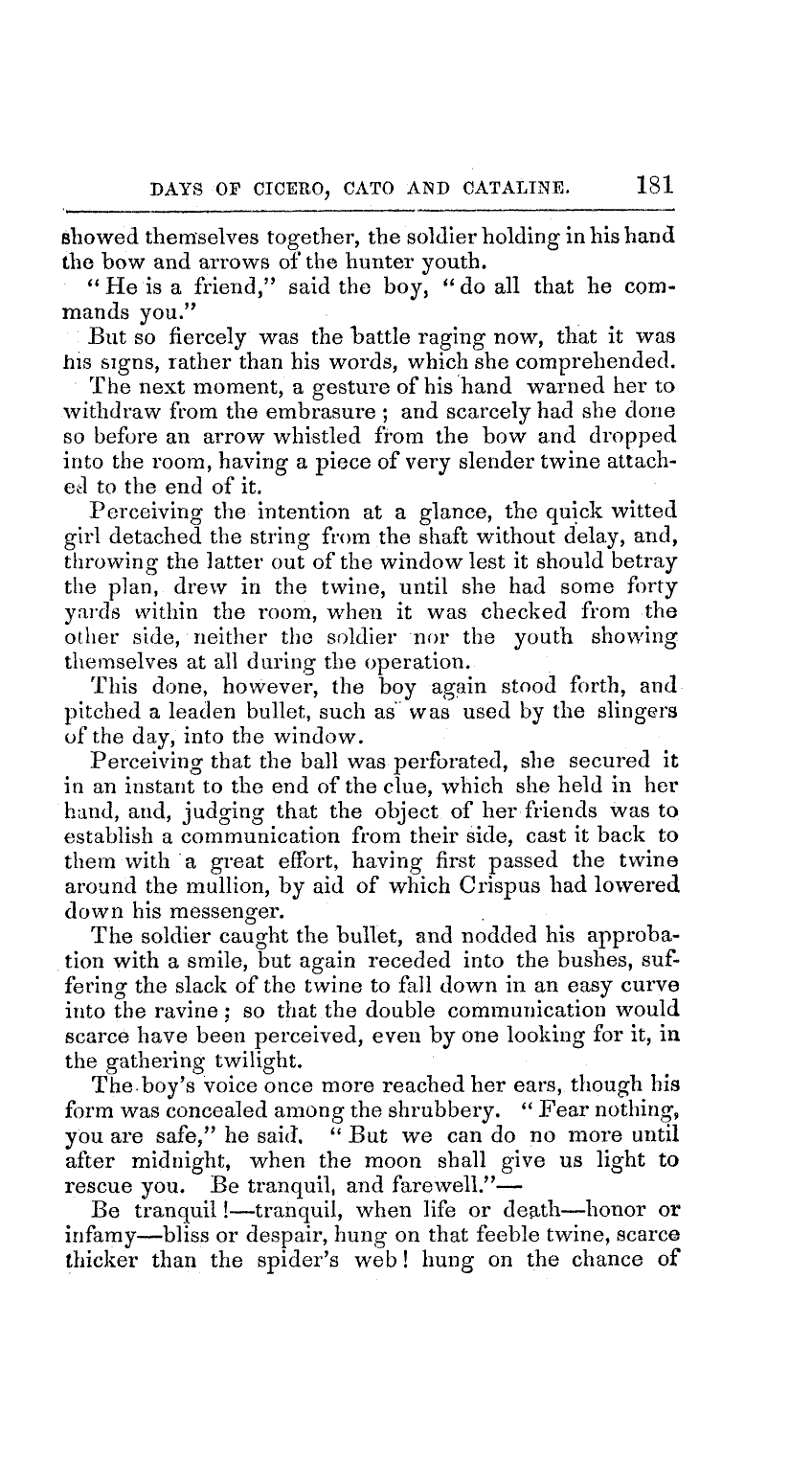 DAYS OF CICERO, CATO AND CATALINE. 181

showed themselves together, the soldier holding in his hand the bow and arrows of the hunter youth.

"He is a friend," said the boy, "do all that he commands you."

But so fiercely was the battle raging now, that it was his signs, rather than his words, which she comprehended.

The next moment, a gesture of his hand warned her to withdraw from the embrasure; and scarcely had she done so before an arrow whistled from the bow and dropped into the room, having a piece of very slender twine attached to the end of it.

Perceiving the intention at a glance, the quick witted girl detached the string from the shaft without delay, and, throwing the latter out of the window lest it should betray the plan, drew in the twine, until she had some forty yards within the room, when it was checked from the other side, neither the soldier nor the youth showing themselves at all during the operation.

This done, however, the boy again stood forth, and pitched a leaden bullet, such as was used by the slingers of the day, into the window.

Perceiving that the ball was perforated, she secured it in an instant to the end of the clue, which she held in her hand, and, judging that the object of her friends was to establish a communication from their side, cast it back to them with a great effort, having first passed the twine around the mullion, by aid of which Crispus had lowered down his messenger.

The soldier caught the bullet, and nodded his approbation with a smile, but again receded into the bushes, suffering the slack of the twine to fall down in an easy curve into the ravine; so that the double communication would scarce have been perceived, even by one looking for it, in the gathering twilight.

The boy's voice once more reached her ears, though his form was concealed among the shrubbery. "Fear nothing, you are safe," he said. "But we can do no more until after midnight, when the moon shall give us light to rescue you. Be tranquil, and farewell."—

Be tranquil!—tranquil, when life or death—honor or infamy—bliss or despair, hung on that feeble twine, scarce thicker than the spider's web! hung on the chance of